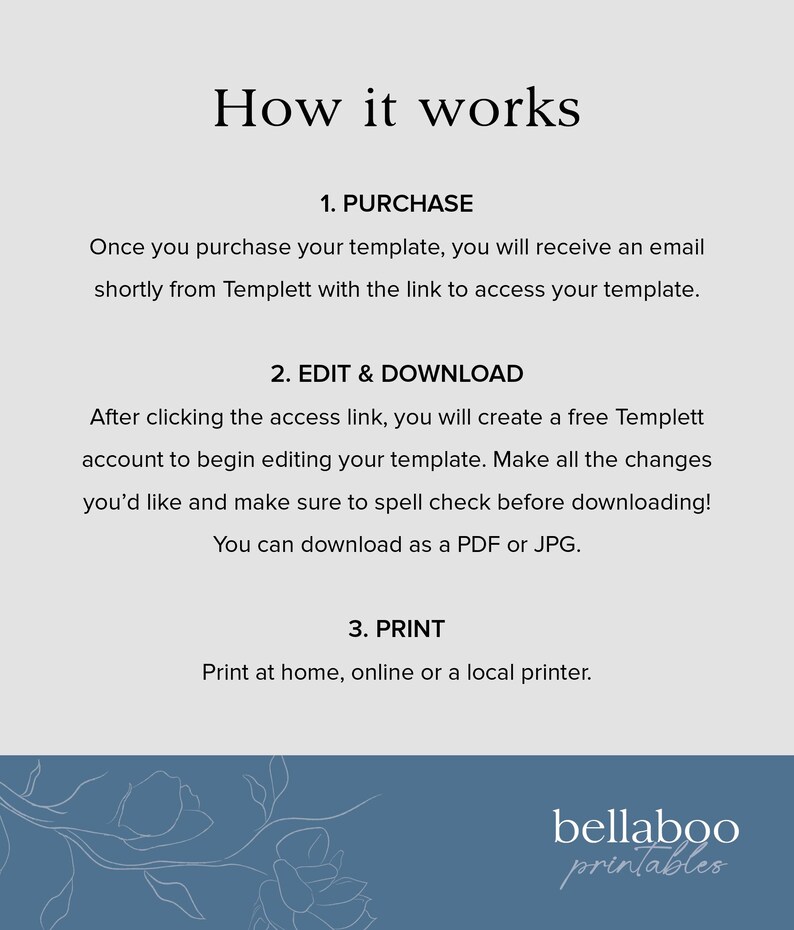 How it works

1. PURCHASE
Once you purchase your template, you will receive an email shortly from Templett with the link to access your template.

2. EDIT & DOWNLOAD
After clicking the access link, you will create a free Templett account to begin editing your template. Make all the changes you'd like and make sure to spell check before downloading! You can download as a PDF or JPG.

3. PRINT
Print at home, online or a local printer.

bellaboo
printables